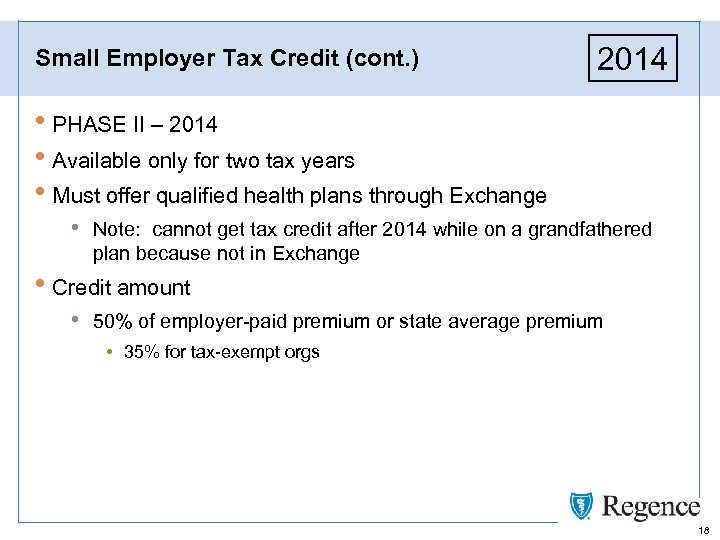 Small Employer Tax Credit (cont.)

2014

• PHASE II – 2014
• Available only for two tax years
• Must offer qualified health plans through Exchange
  • Note: cannot get tax credit after 2014 while on a grandfathered plan because not in Exchange
• Credit amount
  • 50% of employer-paid premium or state average premium
    • 35% for tax-exempt orgs

Regence

18